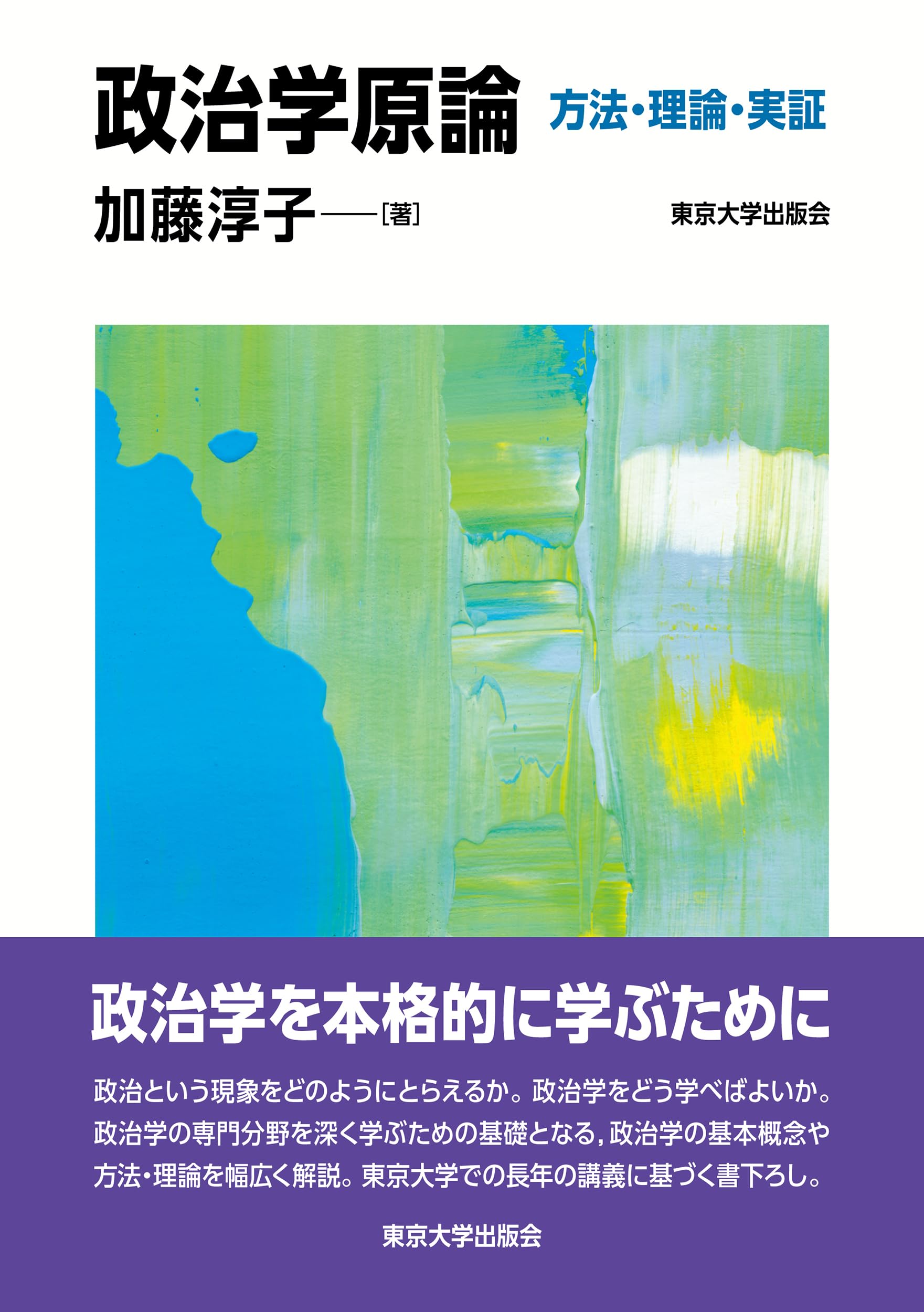 政治学原論 方法・理論・実証

加藤淳子——[著]

東京大学出版会

政治学を本格的に学ぶために

政治という現象をどのようにとらえるか。政治学をどう学べばよいか。政治学の専門分野を深く学ぶための基礎となる，政治学の基本概念や方法・理論を幅広く解説。東京大学での長年の講義に基づく書下ろし。

東京大学出版会